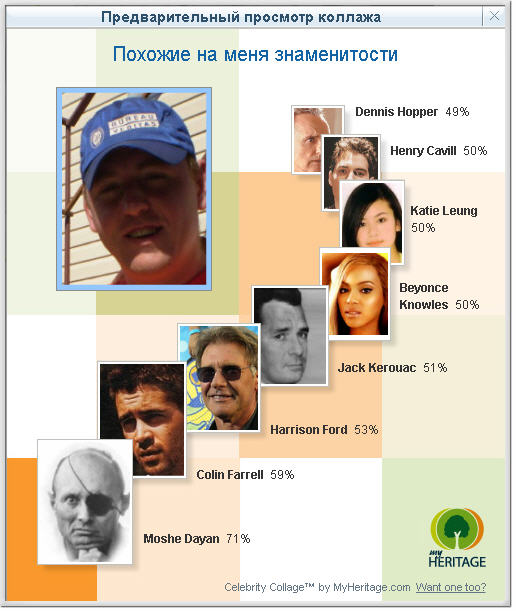 Предварительный просмотр коллажа

Похожие на меня знаменитости

BUREAU VERITAS

Dennis Hopper 49%

Henry Cavill 50%

Katie Leung 50%

Beyonce Knowles 50%

Jack Kerouac 51%

Harrison Ford 53%

Colin Farrell 59%

Moshe Dayan 71%

my HERITAGE

Celebrity Collage™ by MyHeritage.com Want one too?